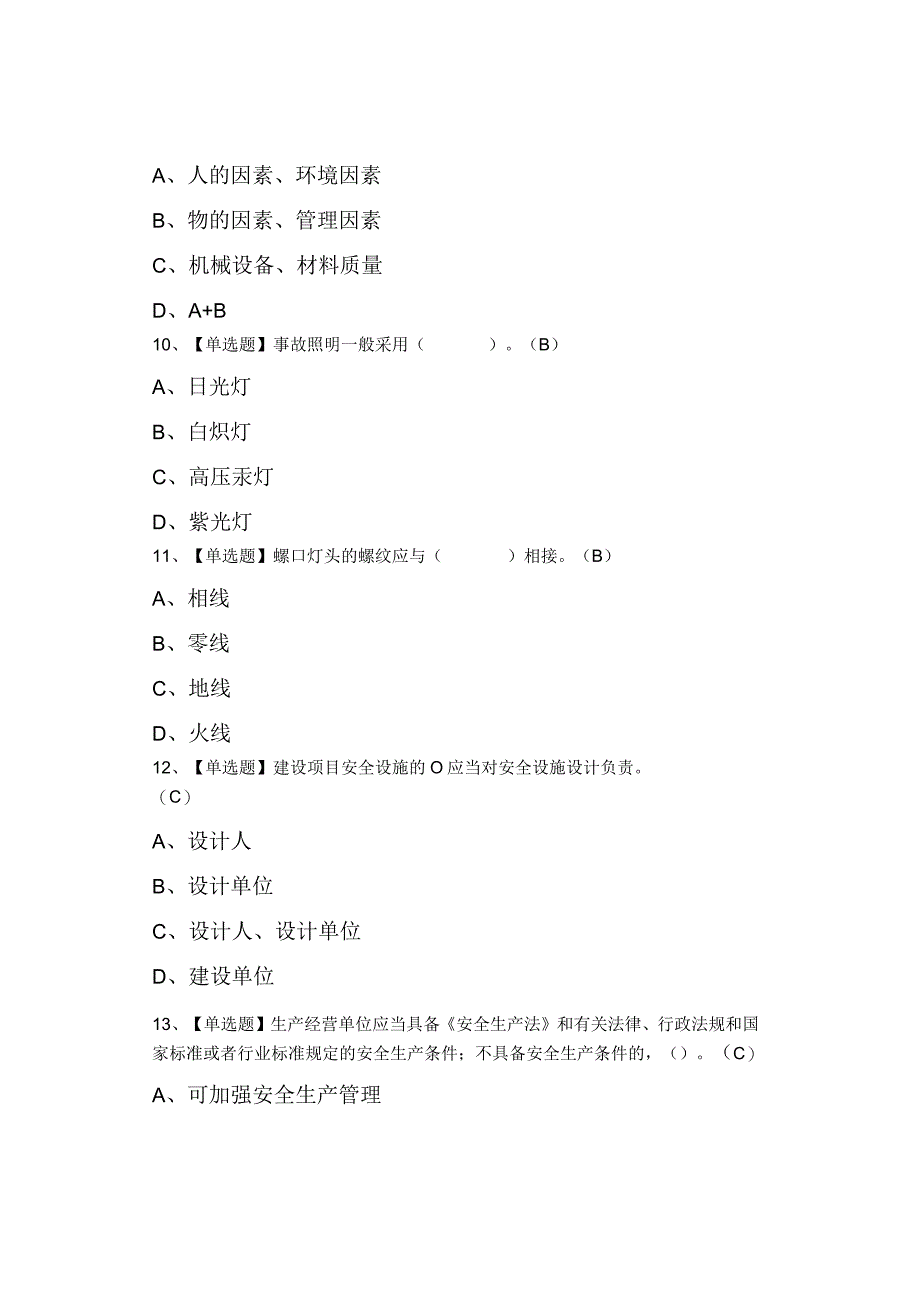 A、人的因素、环境因素

B、物的因素、管理因素

C、机械设备、材料质量

D、A+B

10、【单选题】事故照明一般采用（　　）。（B）

A、日光灯

B、白炽灯

C、高压汞灯

D、紫光灯

11、【单选题】螺口灯头的螺纹应与（　　）相接。（B）

A、相线

B、零线

C、地线

D、火线

12、【单选题】建设项目安全设施的O应当对安全设施设计负责。（C）

A、设计人

B、设计单位

C、设计人、设计单位

D、建设单位

13、【单选题】生产经营单位应当具备《安全生产法》和有关法律、行政法规和国家标准或者行业标准规定的安全生产条件；不具备安全生产条件的，（）。（C）

A、可加强安全生产管理